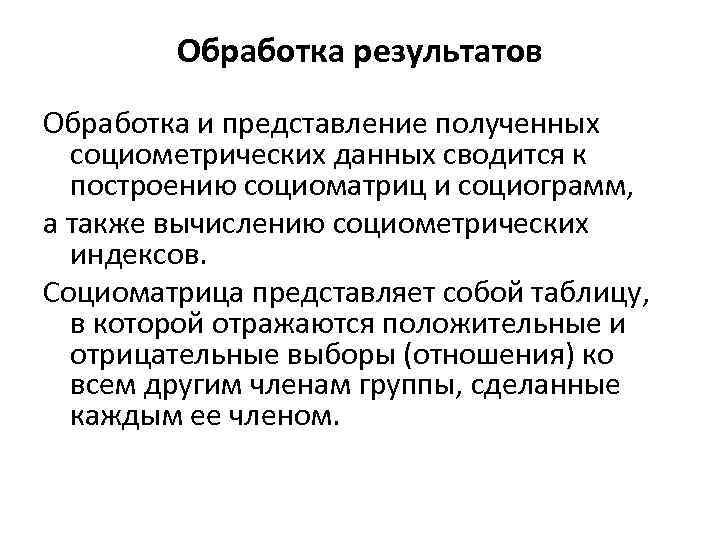 Обработка результатов

Обработка и представление полученных социометрических данных сводится к построению социоматриц и социограмм,

а также вычислению социометрических индексов.

Социоматрица представляет собой таблицу, в которой отражаются положительные и отрицательные выборы (отношения) ко всем другим членам группы, сделанные каждым ее членом.